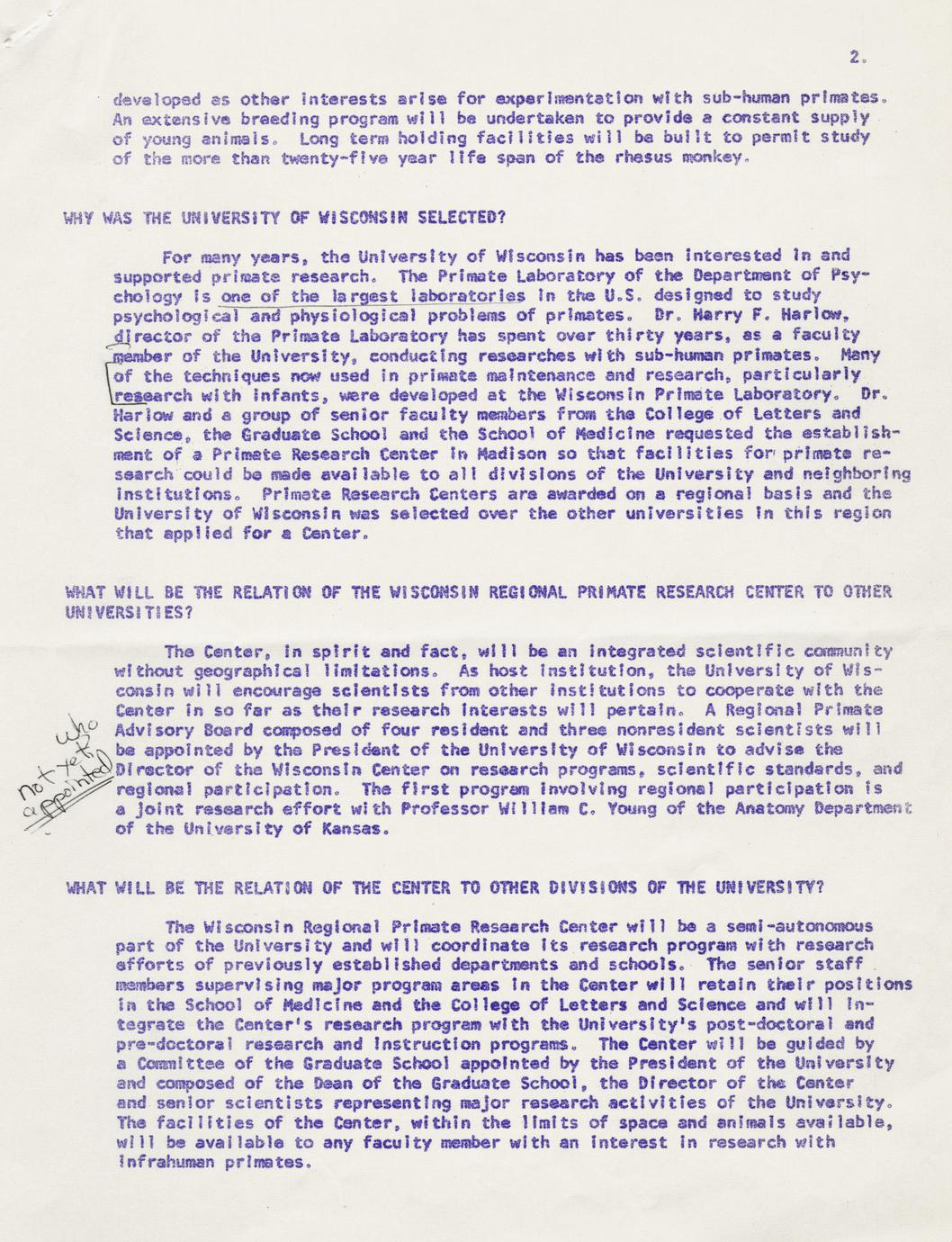 2.

developed as other interests arise for experimentation with sub-human primates. An extensive breeding program will be undertaken to provide a constant supply of young animals. Long term holding facilities will be built to permit study of the more than twenty-five year life span of the rhesus monkey.

WHY WAS THE UNIVERSITY OF WISCONSIN SELECTED?

For many years, the University of Wisconsin has been interested in and supported primate research. The Primate Laboratory of the Department of Psychology is one of the largest laboratories in the U.S. designed to study psychological and physiological problems of primates. Dr. Harry F. Harlow, director of the Primate Laboratory has spent over thirty years, as a faculty member of the University, conducting researches with sub-human primates. Many of the techniques now used in primate maintenance and research, particularly research with infants, were developed at the Wisconsin Primate Laboratory. Dr. Harlow and a group of senior faculty members from the College of Letters and Science, the Graduate School and the School of Medicine requested the establishment of a Primate Research Center in Madison so that facilities for primate research could be made available to all divisions of the University and neighboring institutions. Primate Research Centers are awarded on a regional basis and the University of Wisconsin was selected over the other universities in this region that applied for a Center.

WHAT WILL BE THE RELATION OF THE WISCONSIN REGIONAL PRIMATE RESEARCH CENTER TO OTHER UNIVERSITIES?

The Center, in spirit and fact, will be an integrated scientific community without geographical limitations. As host institution, the University of Wisconsin will encourage scientists from other institutions to cooperate with the Center in so far as their research interests will pertain. A Regional Primate Advisory Board composed of four resident and three nonresident scientists will be appointed by the President of the University of Wisconsin to advise the Director of the Wisconsin Center on research programs, scientific standards, and regional participation. The first program involving regional participation is a joint research effort with Professor William C. Young of the Anatomy Department of the University of Kansas.

who not yet appointed

WHAT WILL BE THE RELATION OF THE CENTER TO OTHER DIVISIONS OF THE UNIVERSITY?

The Wisconsin Regional Primate Research Center will be a semi-autonomous part of the University and will coordinate its research program with research efforts of previously established departments and schools. The senior staff members supervising major program areas in the Center will retain their positions in the School of Medicine and the College of Letters and Science and will integrate the Center's research program with the University's post-doctoral and pre-doctoral research and instruction programs. The Center will be guided by a Committee of the Graduate School appointed by the President of the University and composed of the Dean of the Graduate School, the Director of the Center and senior scientists representing major research activities of the University. The facilities of the Center, within the limits of space and animals available, will be available to any faculty member with an interest in research with infrahuman primates.